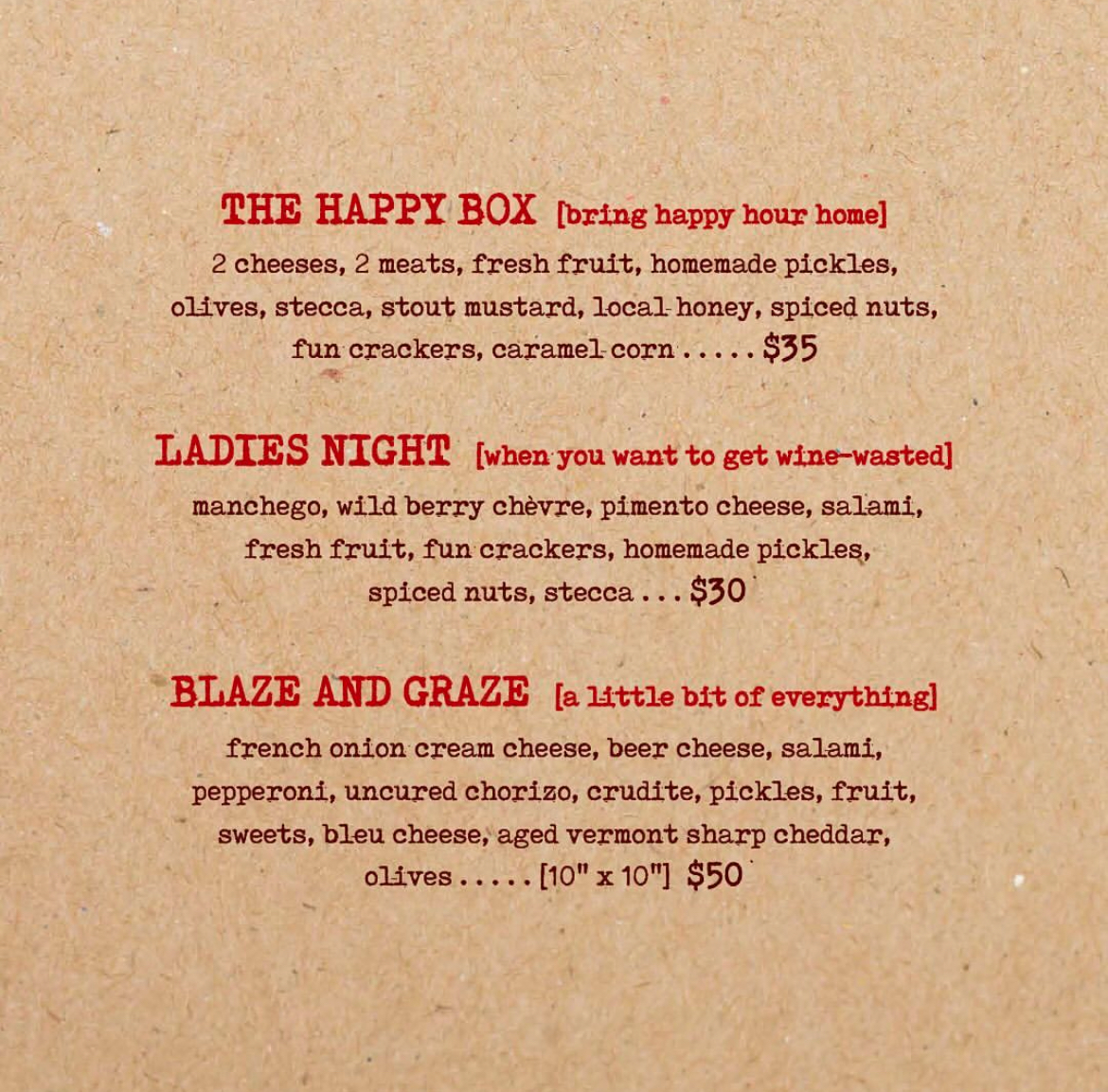 THE HAPPY BOX [bring happy hour home]

2 cheeses, 2 meats, fresh fruit, homemade pickles, olives, stecca, stout mustard, local honey, spiced nuts, fun crackers, caramel corn $35

LADIES NIGHT [when you want to get wine-wasted]

manchego, wild berry chèvre, pimento cheese, salami, fresh fruit, fun crackers, homemade pickles, spiced nuts, stecca $30

BLAZE AND GRAZE [a little bit of everything]

french onion cream cheese, beer cheese, salami, pepperoni, uncured chorizo, crudite, pickles, fruit, sweets, bleu cheese, aged vermont sharp cheddar, olives [10" x 10"] $50